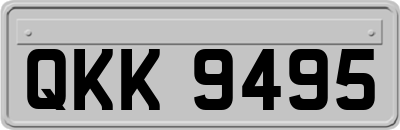 QKK 9495